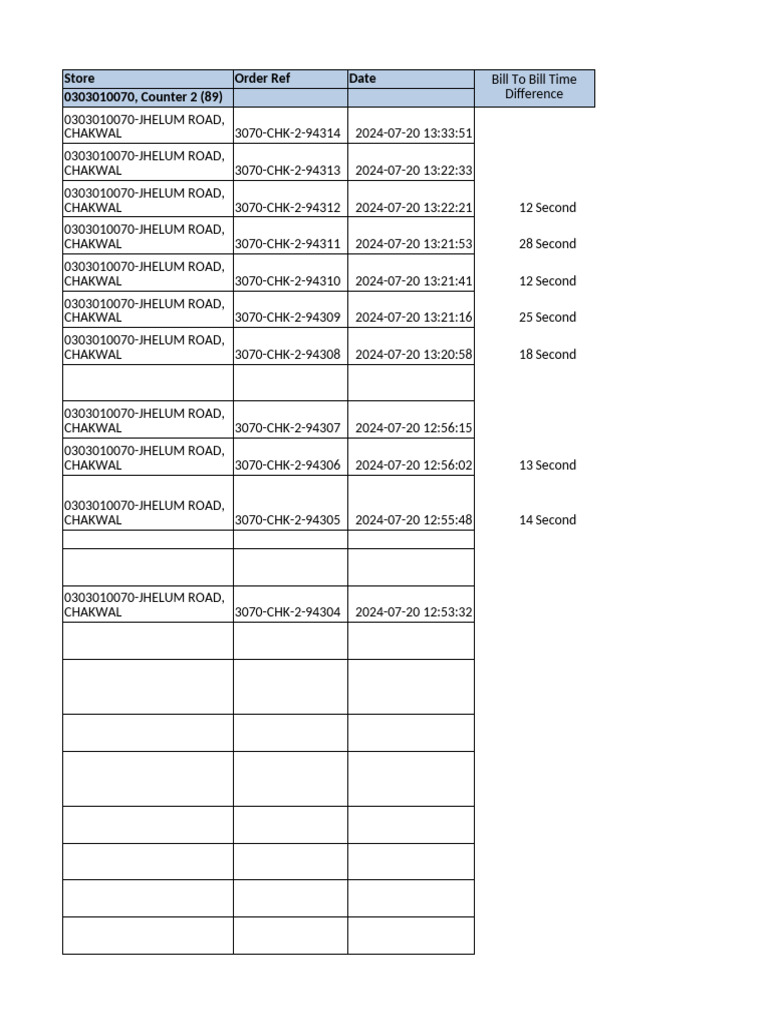 | Store | Order Ref | Date | Bill To Bill Time Difference |
|---|---|---|---|
| 0303010070, Counter 2 (89) | | | |
| 0303010070-JHELUM ROAD, CHAKWAL | 3070-CHK-2-94314 | 2024-07-20 13:33:51 | |
| 0303010070-JHELUM ROAD, CHAKWAL | 3070-CHK-2-94313 | 2024-07-20 13:22:33 | |
| 0303010070-JHELUM ROAD, CHAKWAL | 3070-CHK-2-94312 | 2024-07-20 13:22:21 | 12 Second |
| 0303010070-JHELUM ROAD, CHAKWAL | 3070-CHK-2-94311 | 2024-07-20 13:21:53 | 28 Second |
| 0303010070-JHELUM ROAD, CHAKWAL | 3070-CHK-2-94310 | 2024-07-20 13:21:41 | 12 Second |
| 0303010070-JHELUM ROAD, CHAKWAL | 3070-CHK-2-94309 | 2024-07-20 13:21:16 | 25 Second |
| 0303010070-JHELUM ROAD, CHAKWAL | 3070-CHK-2-94308 | 2024-07-20 13:20:58 | 18 Second |
| | | | |
| 0303010070-JHELUM ROAD, CHAKWAL | 3070-CHK-2-94307 | 2024-07-20 12:56:15 | |
| 0303010070-JHELUM ROAD, CHAKWAL | 3070-CHK-2-94306 | 2024-07-20 12:56:02 | 13 Second |
| 0303010070-JHELUM ROAD, CHAKWAL | 3070-CHK-2-94305 | 2024-07-20 12:55:48 | 14 Second |
| | | | |
| | | | |
| 0303010070-JHELUM ROAD, CHAKWAL | 3070-CHK-2-94304 | 2024-07-20 12:53:32 | |